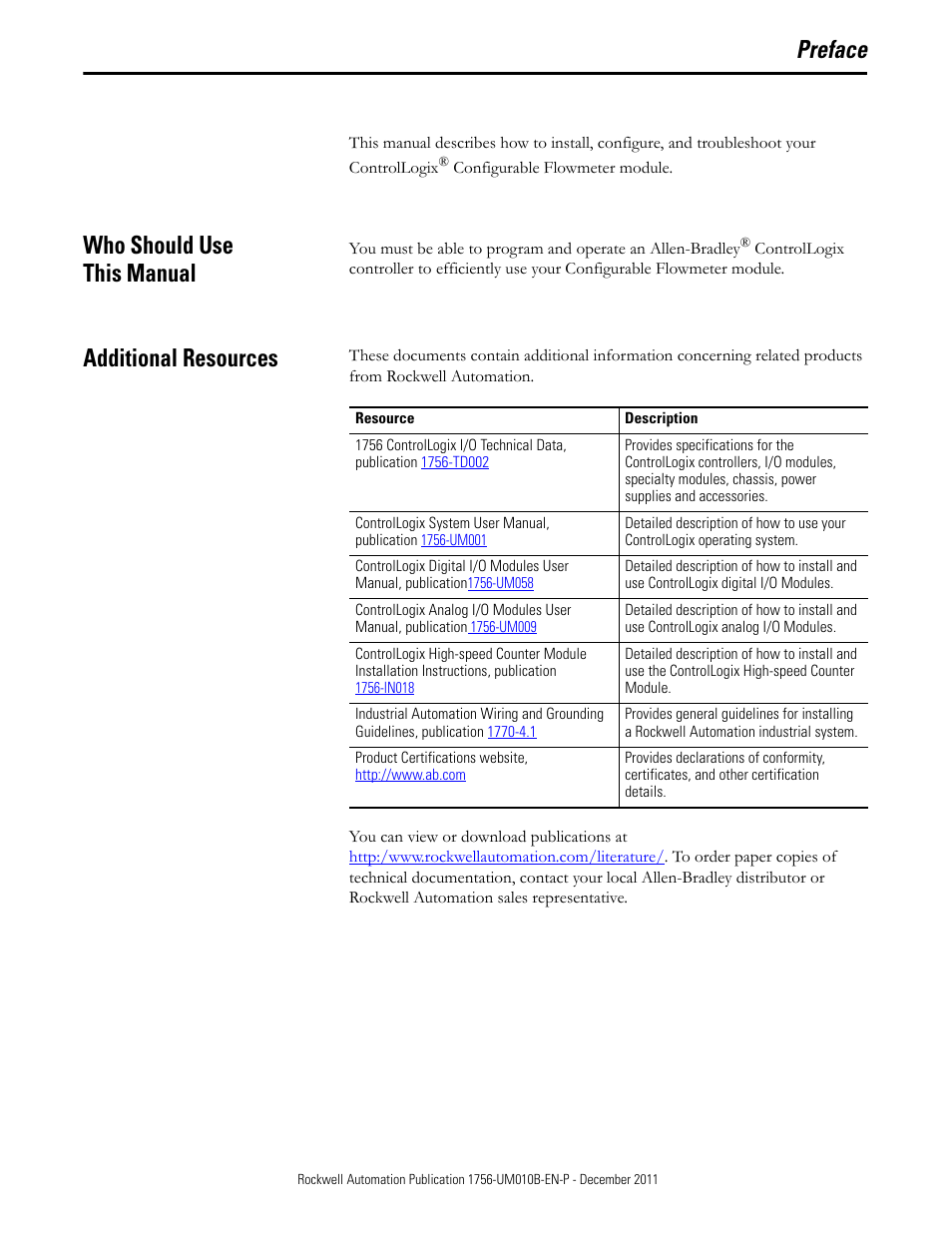 Preface

This manual describes how to install, configure, and troubleshoot your ControlLogix® Configurable Flowmeter module.

Who Should Use This Manual

You must be able to program and operate an Allen-Bradley® ControlLogix controller to efficiently use your Configurable Flowmeter module.

Additional Resources

These documents contain additional information concerning related products from Rockwell Automation.

| Resource | Description |
|---|---|
| 1756 ControlLogix I/O Technical Data, publication 1756-TD002 | Provides specifications for the ControlLogix controllers, I/O modules, specialty modules, chassis, power supplies and accessories. |
| ControlLogix System User Manual, publication 1756-UM001 | Detailed description of how to use your ControlLogix operating system. |
| ControlLogix Digital I/O Modules User Manual, publication1756-UM058 | Detailed description of how to install and use ControlLogix digital I/O Modules. |
| ControlLogix Analog I/O Modules User Manual, publication 1756-UM009 | Detailed description of how to install and use ControlLogix analog I/O Modules. |
| ControlLogix High-speed Counter Module Installation Instructions, publication 1756-IN018 | Detailed description of how to install and use the ControlLogix High-speed Counter Module. |
| Industrial Automation Wiring and Grounding Guidelines, publication 1770-4.1 | Provides general guidelines for installing a Rockwell Automation industrial system. |
| Product Certifications website, http://www.ab.com | Provides declarations of conformity, certificates, and other certification details. |

You can view or download publications at http:/www.rockwellautomation.com/literature/. To order paper copies of technical documentation, contact your local Allen-Bradley distributor or Rockwell Automation sales representative.

Rockwell Automation Publication 1756-UM010B-EN-P - December 2011